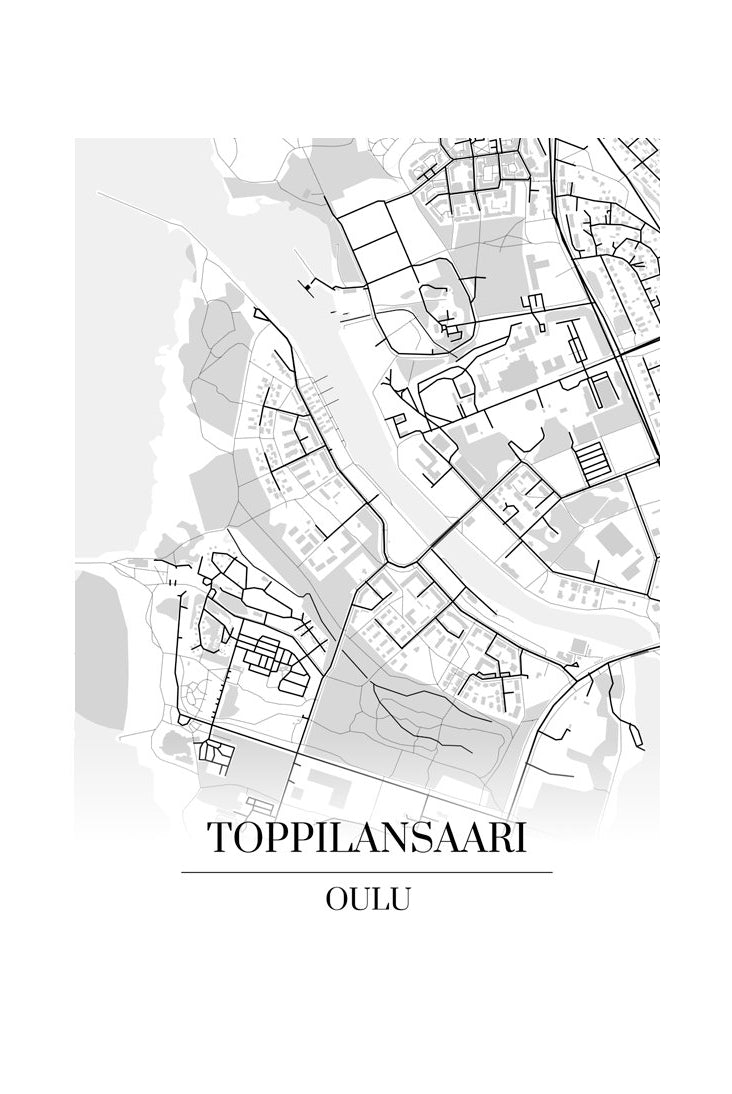 TOPPILANSAARI

OULU